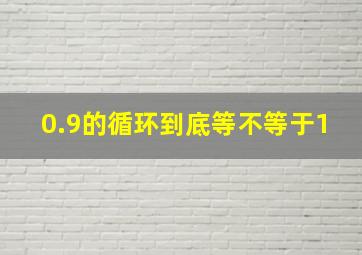 0.9的循环到底等不等于1